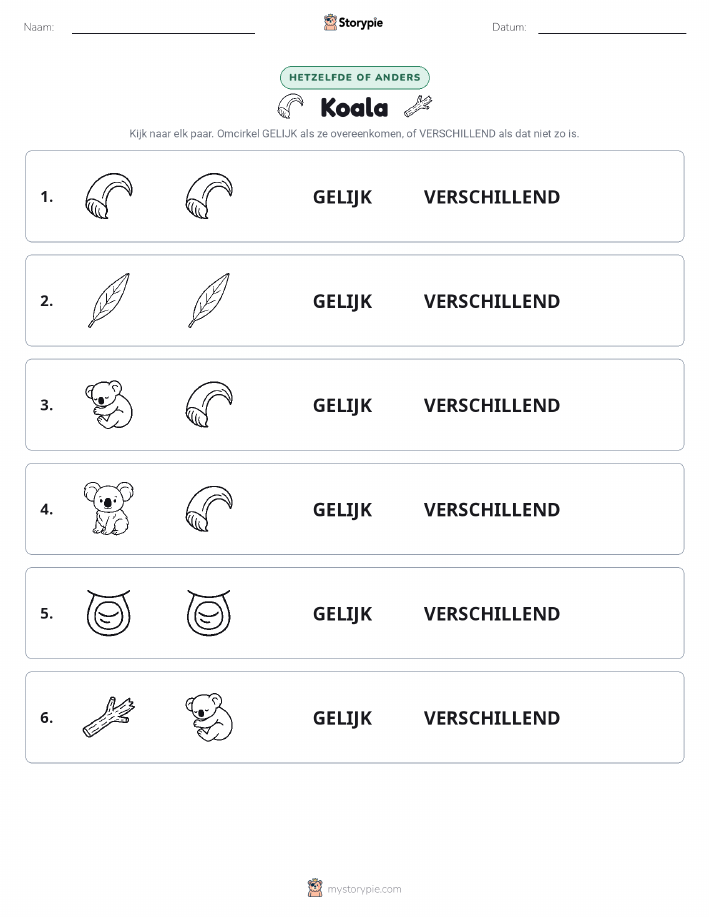 Naam:

Storypie

Datum:

HETZELFDE OF ANDERS

Koala

Kijk naar elk paar. Omcirkel GELIJK als ze overeenkomen, of VERSCHILLEND als dat niet zo is.

1. GELIJK VERSCHILLEND

2. GELIJK VERSCHILLEND

3. GELIJK VERSCHILLEND

4. GELIJK VERSCHILLEND

5. GELIJK VERSCHILLEND

6. GELIJK VERSCHILLEND

mystorypie.com